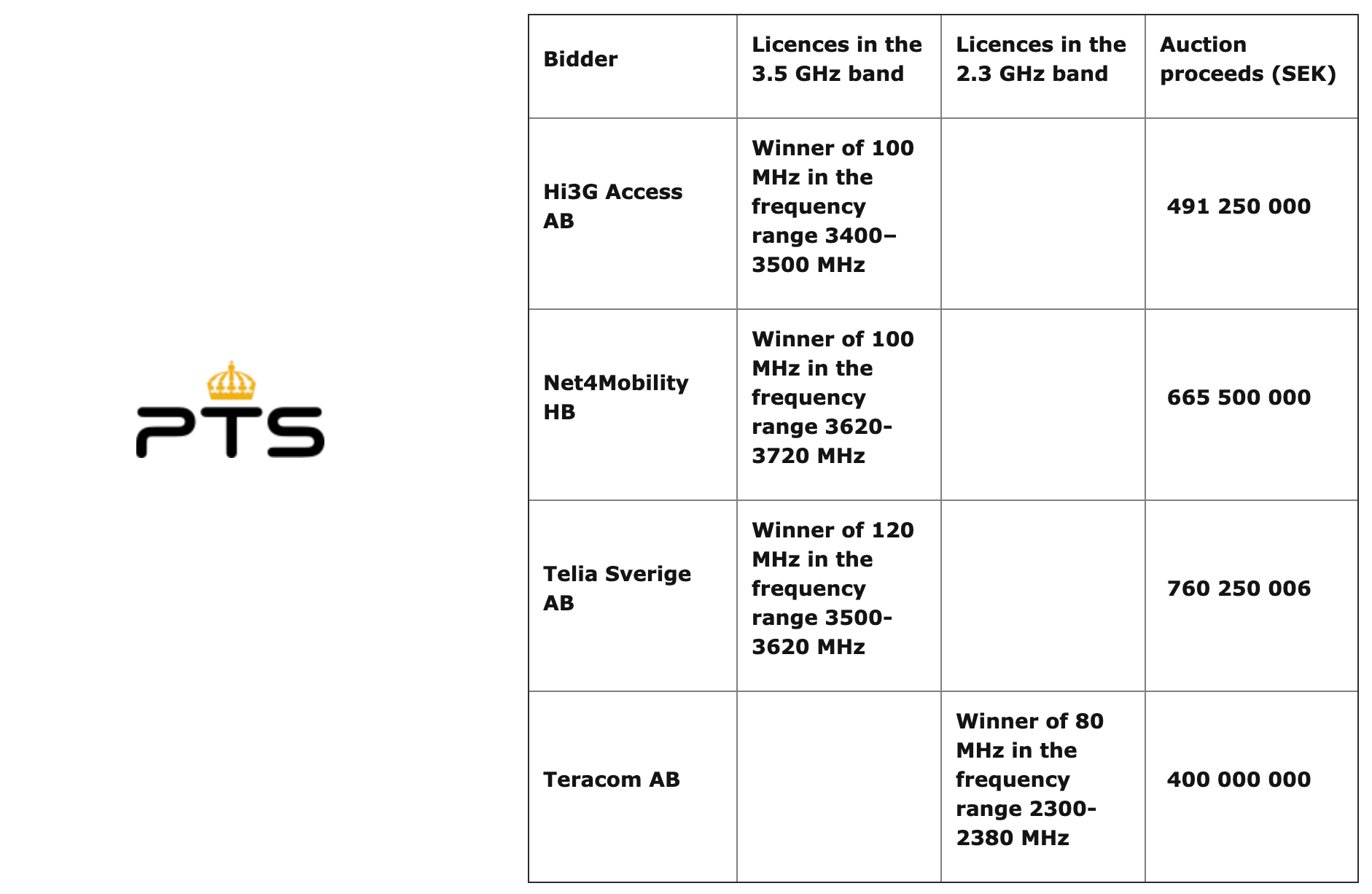 PTS

| Bidder | Licences in the 3.5 GHz band | Licences in the 2.3 GHz band | Auction proceeds (SEK) |
|---|---|---|---|
| Hi3G Access AB | Winner of 100 MHz in the frequency range 3400–3500 MHz | | 491 250 000 |
| Net4Mobility HB | Winner of 100 MHz in the frequency range 3620-3720 MHz | | 665 500 000 |
| Telia Sverige AB | Winner of 120 MHz in the frequency range 3500-3620 MHz | | 760 250 006 |
| Teracom AB | | Winner of 80 MHz in the frequency range 2300-2380 MHz | 400 000 000 |